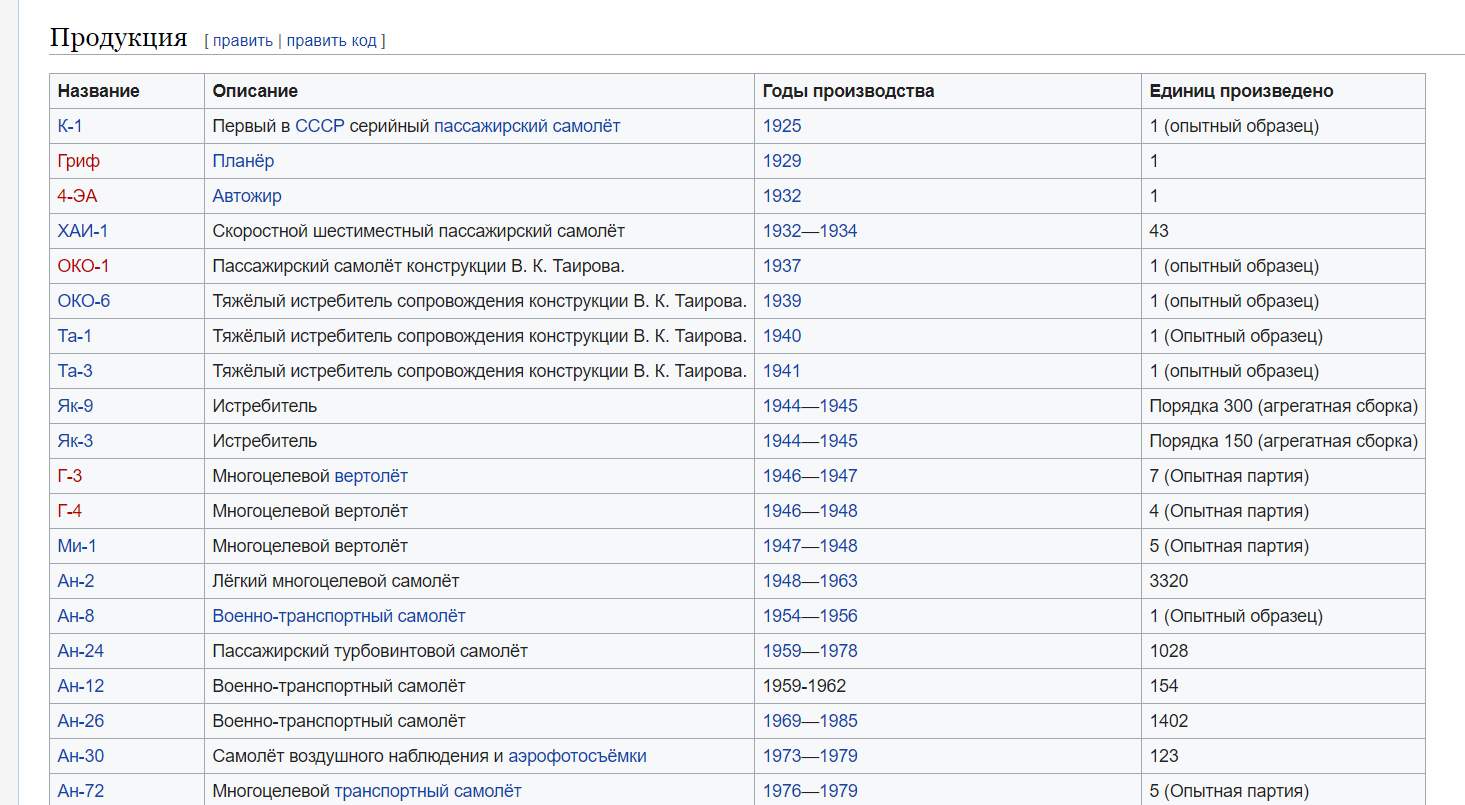 Продукция [ править | править код ]

| Название | Описание | Годы производства | Единиц произведено |
|---|---|---|---|
| К-1 | Первый в СССР серийный пассажирский самолёт | 1925 | 1 (опытный образец) |
| Гриф | Планёр | 1929 | 1 |
| 4-ЭА | Автожир | 1932 | 1 |
| ХАИ-1 | Скоростной шестиместный пассажирский самолёт | 1932—1934 | 43 |
| ОКО-1 | Пассажирский самолёт конструкции В. К. Таирова. | 1937 | 1 (опытный образец) |
| ОКО-6 | Тяжёлый истребитель сопровождения конструкции В. К. Таирова. | 1939 | 1 (опытный образец) |
| Та-1 | Тяжёлый истребитель сопровождения конструкции В. К. Таирова. | 1940 | 1 (Опытный образец) |
| Та-3 | Тяжёлый истребитель сопровождения конструкции В. К. Таирова. | 1941 | 1 (опытный образец) |
| Як-9 | Истребитель | 1944—1945 | Порядка 300 (агрегатная сборка) |
| Як-3 | Истребитель | 1944—1945 | Порядка 150 (агрегатная сборка) |
| Г-3 | Многоцелевой вертолёт | 1946—1947 | 7 (Опытная партия) |
| Г-4 | Многоцелевой вертолёт | 1946—1948 | 4 (Опытная партия) |
| Ми-1 | Многоцелевой вертолёт | 1947—1948 | 5 (Опытная партия) |
| Ан-2 | Лёгкий многоцелевой самолёт | 1948—1963 | 3320 |
| Ан-8 | Военно-транспортный самолёт | 1954—1956 | 1 (Опытный образец) |
| Ан-24 | Пассажирский турбовинтовой самолёт | 1959—1978 | 1028 |
| Ан-12 | Военно-транспортный самолёт | 1959-1962 | 154 |
| Ан-26 | Военно-транспортный самолёт | 1969—1985 | 1402 |
| Ан-30 | Самолёт воздушного наблюдения и аэрофотосъёмки | 1973—1979 | 123 |
| Ан-72 | Многоцелевой транспортный самолёт | 1976—1979 | 5 (Опытная партия) |